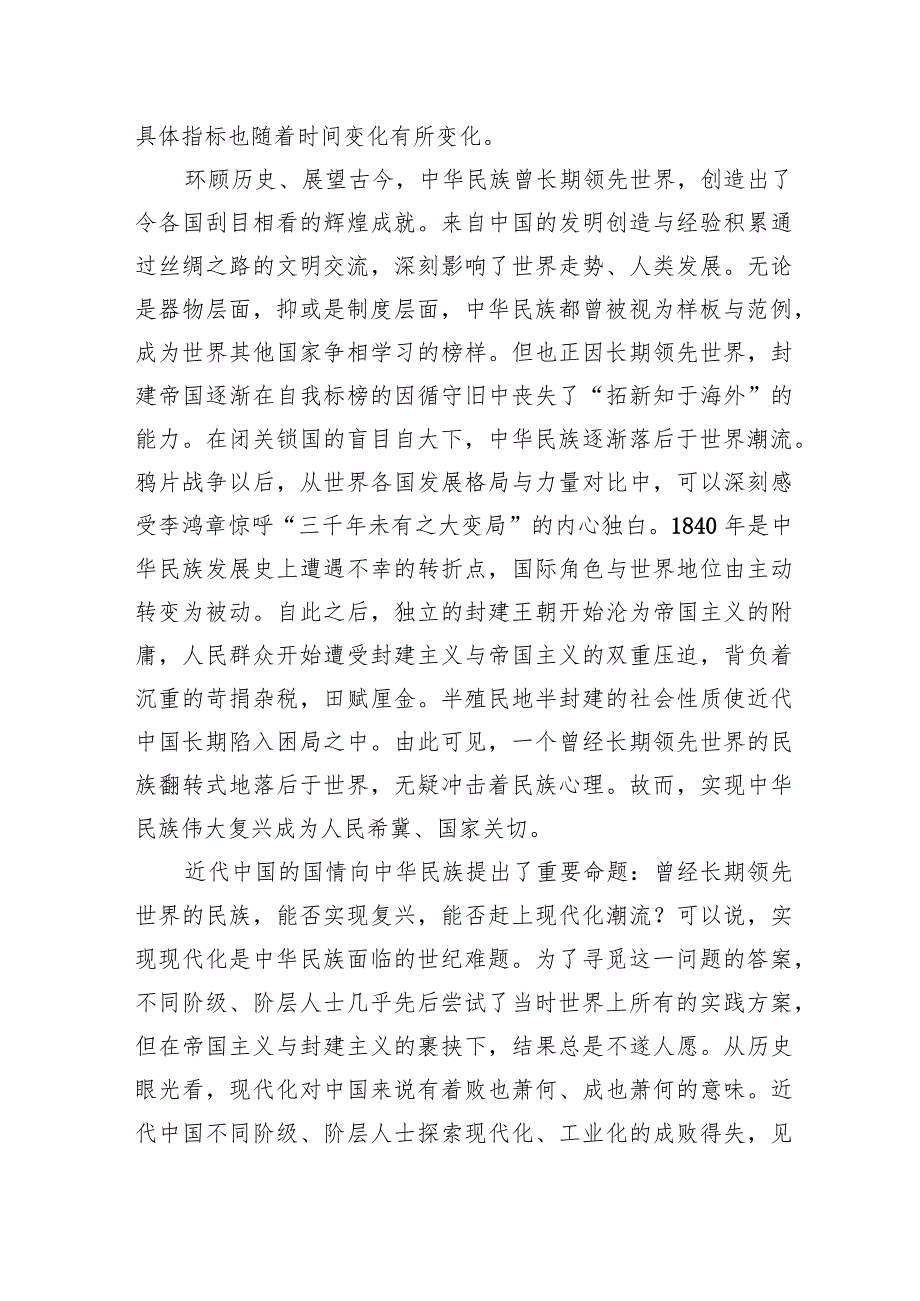 具体指标也随着时间变化有所变化。

环顾历史、展望古今，中华民族曾长期领先世界，创造出了令各国刮目相看的辉煌成就。来自中国的发明创造与经验积累通过丝绸之路的文明交流，深刻影响了世界走势、人类发展。无论是器物层面，抑或是制度层面，中华民族都曾被视为样板与范例，成为世界其他国家争相学习的榜样。但也正因长期领先世界，封建帝国逐渐在自我标榜的因循守旧中丧失了“拓新知于海外”的能力。在闭关锁国的盲目自大下，中华民族逐渐落后于世界潮流。鸦片战争以后，从世界各国发展格局与力量对比中，可以深刻感受李鸿章惊呼“三千年未有之大变局”的内心独白。1840年是中华民族发展史上遭遇不幸的转折点，国际角色与世界地位由主动转变为被动。自此之后，独立的封建王朝开始沦为帝国主义的附庸，人民群众开始遭受封建主义与帝国主义的双重压迫，背负着沉重的苛捐杂税，田赋厘金。半殖民地半封建的社会性质使近代中国长期陷入困局之中。由此可见，一个曾经长期领先世界的民族翻转式地落后于世界，无疑冲击着民族心理。故而，实现中华民族伟大复兴成为人民希冀、国家关切。

近代中国的国情向中华民族提出了重要命题：曾经长期领先世界的民族，能否实现复兴，能否赶上现代化潮流？可以说，实现现代化是中华民族面临的世纪难题。为了寻觅这一问题的答案，不同阶级、阶层人士几乎先后尝试了当时世界上所有的实践方案，但在帝国主义与封建主义的裹挟下，结果总是不遂人愿。从历史眼光看，现代化对中国来说有着败也萧何、成也萧何的意味。近代中国不同阶级、阶层人士探索现代化、工业化的成败得失，见